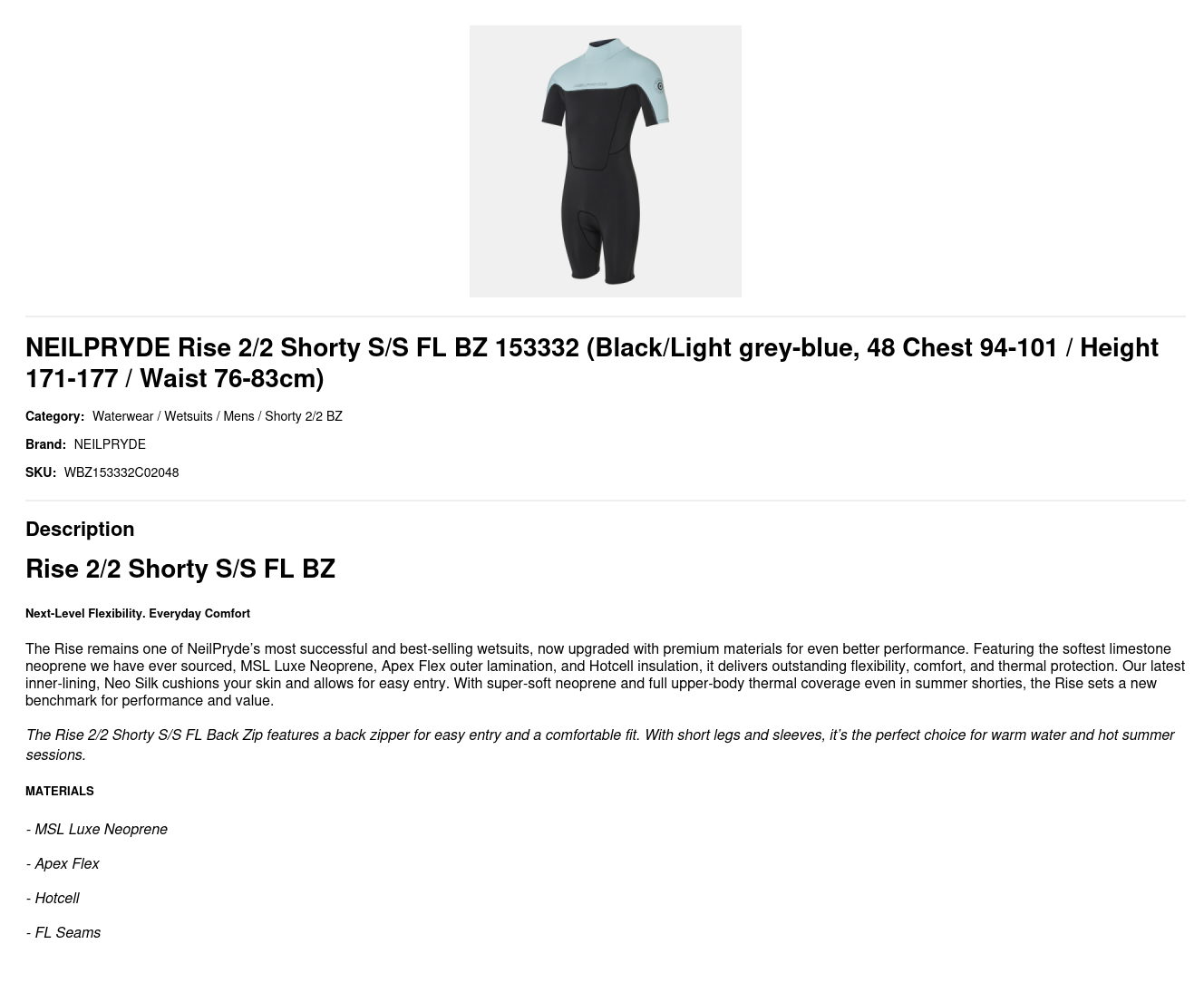 NEILPRYDE Rise 2/2 Shorty S/S FL BZ 153332 (Black/Light grey-blue, 48 Chest 94-101 / Height 171-177 / Waist 76-83cm)

Category: Waterwear / Wetsuits / Mens / Shorty 2/2 BZ

Brand: NEILPRYDE

SKU: WBZ153332C02048

Description

Rise 2/2 Shorty S/S FL BZ

Next-Level Flexibility. Everyday Comfort

The Rise remains one of NeilPryde's most successful and best-selling wetsuits, now upgraded with premium materials for even better performance. Featuring the softest limestone neoprene we have ever sourced, MSL Luxe Neoprene, Apex Flex outer lamination, and Hotcell insulation, it delivers outstanding flexibility, comfort, and thermal protection. Our latest inner-lining, Neo Silk cushions your skin and allows for easy entry. With super-soft neoprene and full upper-body thermal coverage even in summer shorties, the Rise sets a new benchmark for performance and value.

The Rise 2/2 Shorty S/S FL Back Zip features a back zipper for easy entry and a comfortable fit. With short legs and sleeves, it's the perfect choice for warm water and hot summer sessions.

MATERIALS

- MSL Luxe Neoprene

- Apex Flex

- Hotcell

- FL Seams